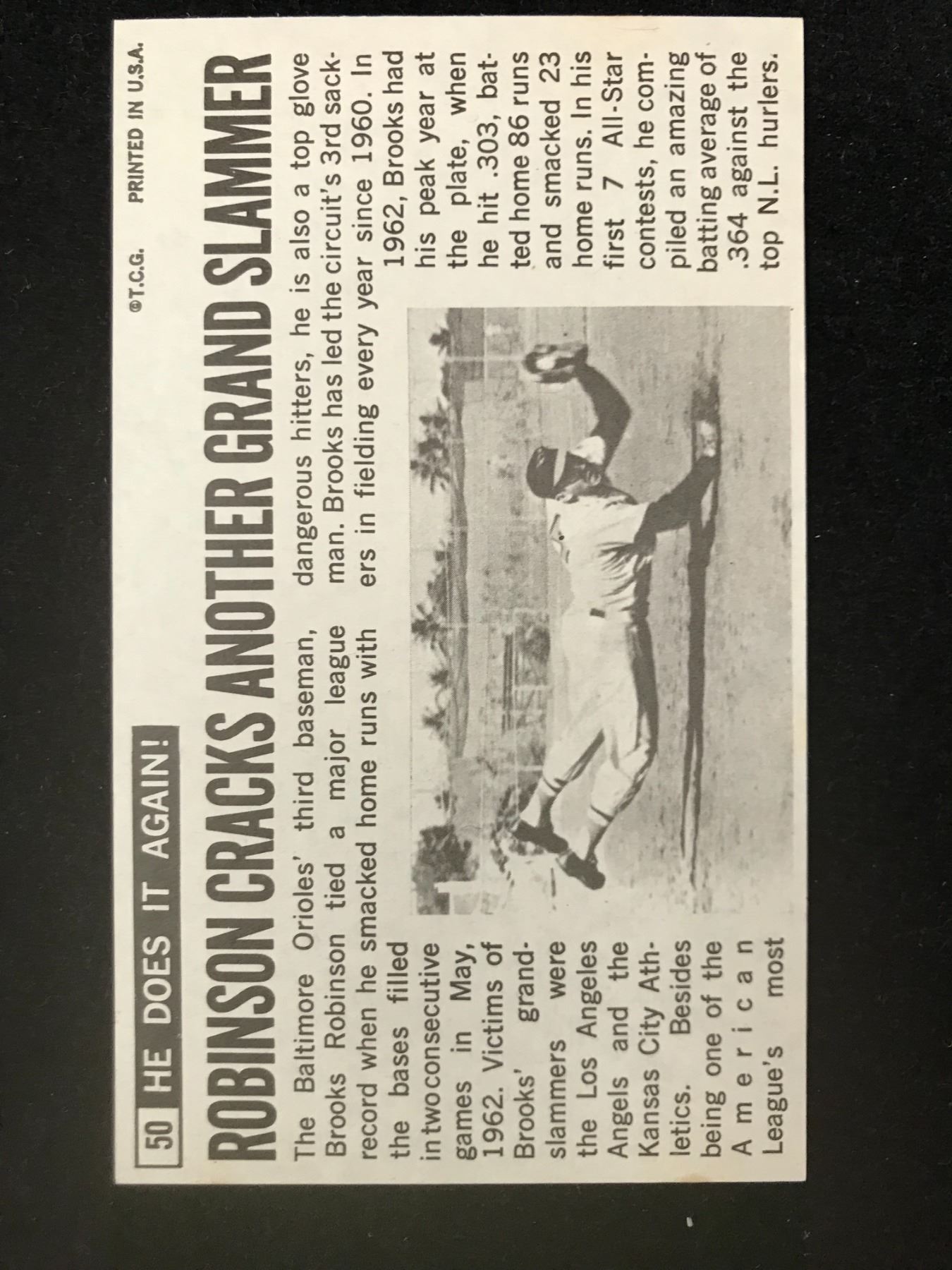 50 HE DOES IT AGAIN!

©T.C.G. PRINTED IN U.S.A.

ROBINSON CRACKS ANOTHER GRAND SLAMMER

The Baltimore Orioles' third baseman, Brooks Robinson tied a major league record when he smacked home runs with the bases filled in two consecutive games in May, 1962. Victims of Brooks' grand-slammers were the Los Angeles Angels and the Kansas City Athletics. Besides being one of the American League's most dangerous hitters, he is also a top glove man. Brooks has led the circuit's 3rd sackers in fielding every year since 1960. In 1962, Brooks had his peak year at the plate, when he hit .303, batted home 86 runs and smacked 23 home runs. In his first 7 All-Star contests, he compiled an amazing batting average of .364 against the top N.L. hurlers.